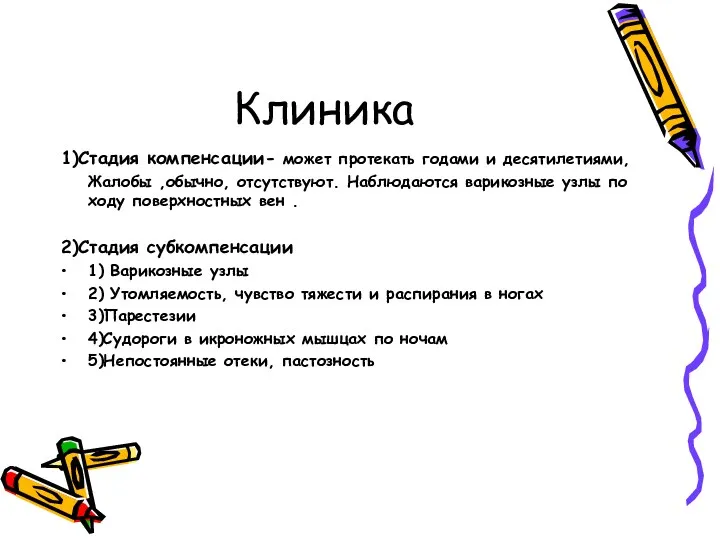 Клиника

1)Стадия компенсации- может протекать годами и десятилетиями, Жалобы ,обычно, отсутствуют. Наблюдаются варикозные узлы по ходу поверхностных вен .

2)Стадия субкомпенсации

• 1) Варикозные узлы
• 2) Утомляемость, чувство тяжести и распирания в ногах
• 3)Парестезии
• 4)Судороги в икроножных мышцах по ночам
• 5)Непостоянные отеки, пастозность